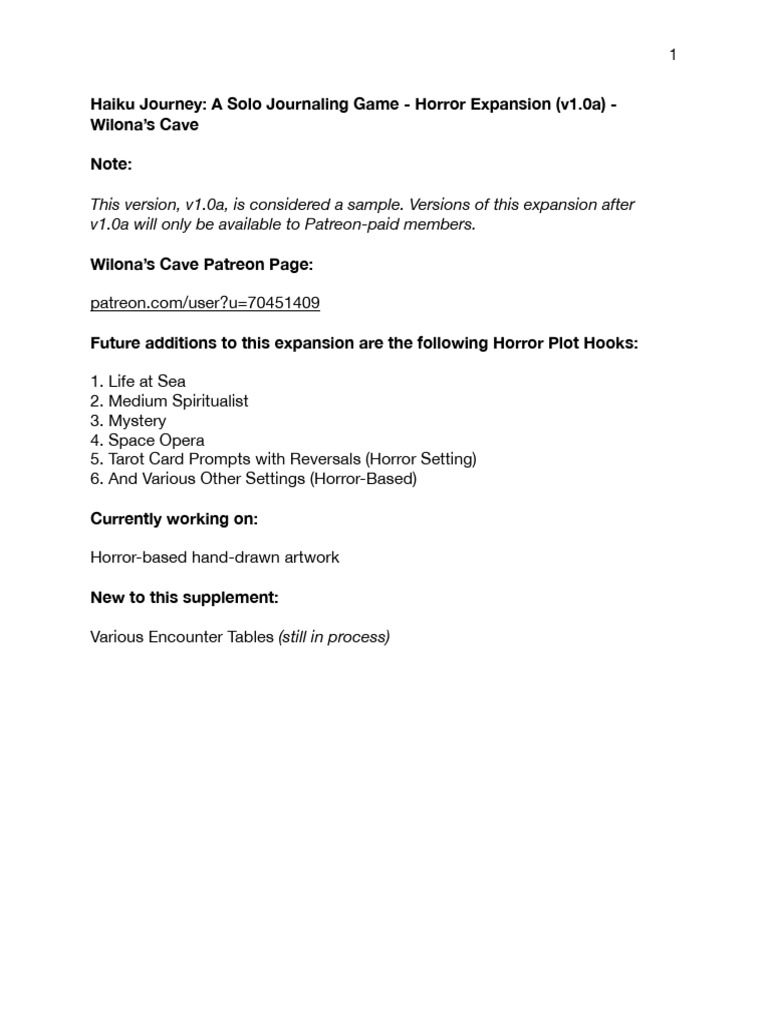 1

Haiku Journey: A Solo Journaling Game - Horror Expansion (v1.0a) - Wilona's Cave

Note:

This version, v1.0a, is considered a sample. Versions of this expansion after v1.0a will only be available to Patreon-paid members.

Wilona's Cave Patreon Page:

patreon.com/user?u=70451409

Future additions to this expansion are the following Horror Plot Hooks:

1. Life at Sea
2. Medium Spiritualist
3. Mystery
4. Space Opera
5. Tarot Card Prompts with Reversals (Horror Setting)
6. And Various Other Settings (Horror-Based)

Currently working on:

Horror-based hand-drawn artwork

New to this supplement:

Various Encounter Tables (still in process)